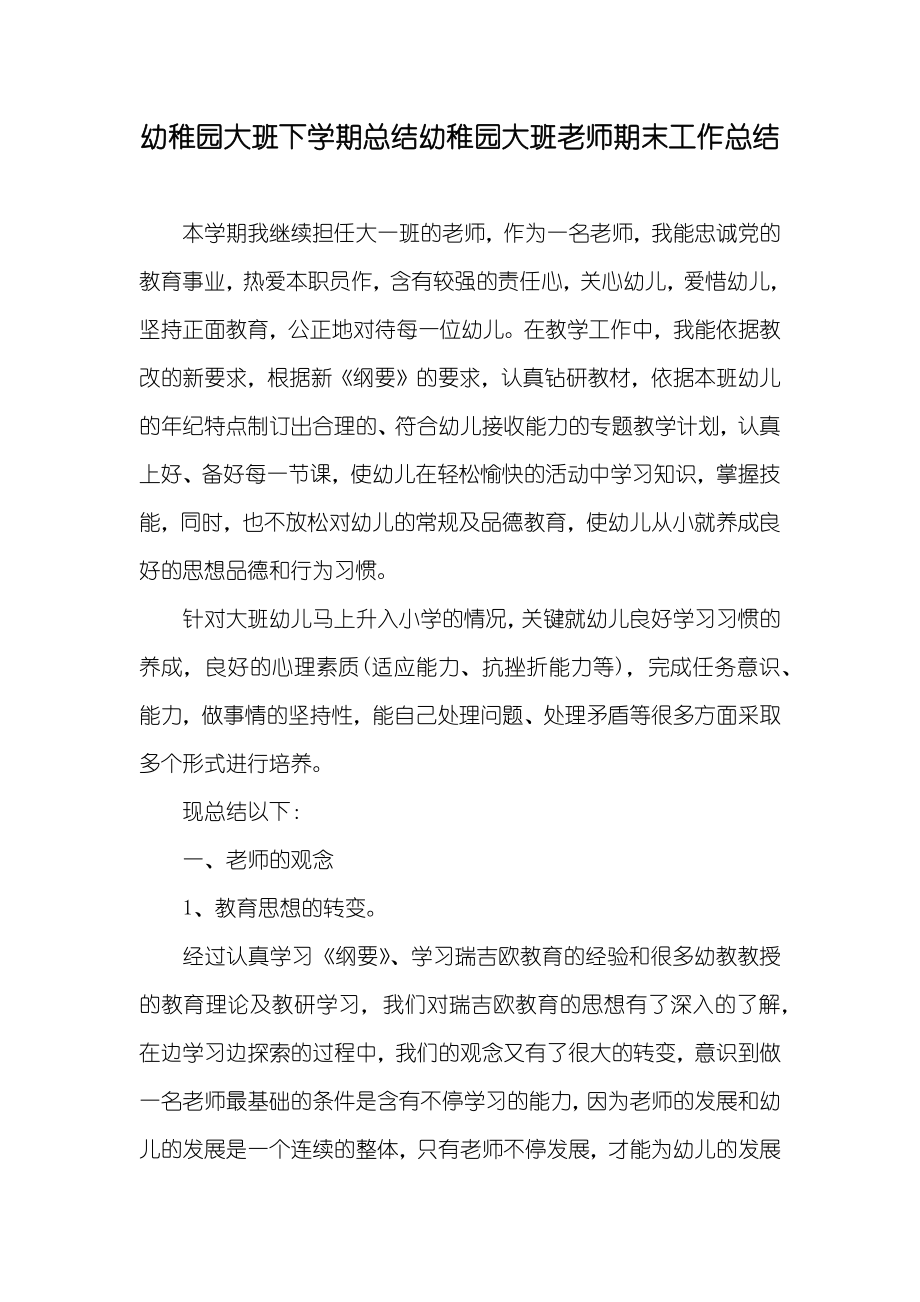 幼稚园大班下学期总结幼稚园大班老师期末工作总结

本学期我继续担任大一班的老师，作为一名老师，我能忠诚党的教育事业，热爱本职员作，含有较强的责任心，关心幼儿，爱惜幼儿，坚持正面教育，公正地对待每一位幼儿。在教学工作中，我能依据教改的新要求，根据新《纲要》的要求，认真钻研教材，依据本班幼儿的年纪特点制订出合理的、符合幼儿接收能力的专题教学计划，认真上好、备好每一节课，使幼儿在轻松愉快的活动中学习知识，掌握技能，同时，也不放松对幼儿的常规及品德教育，使幼儿从小就养成良好的思想品德和行为习惯。

针对大班幼儿马上升入小学的情况，关键就幼儿良好学习习惯的养成，良好的心理素质（适应能力、抗挫折能力等），完成任务意识、能力，做事情的坚持性，能自己处理问题、处理矛盾等很多方面采取多个形式进行培养。

现总结以下：

一、老师的观念

1、教育思想的转变。

经过认真学习《纲要》、学习瑞吉欧教育的经验和很多幼教教授的教育理论及教研学习，我们对瑞吉欧教育的思想有了深入的了解，在边学习边探索的过程中，我们的观念又有了很大的转变，意识到做一名老师最基础的条件是含有不停学习的能力，因为老师的发展和幼儿的发展是一个连续的整体，只有老师不停发展，才能为幼儿的发展